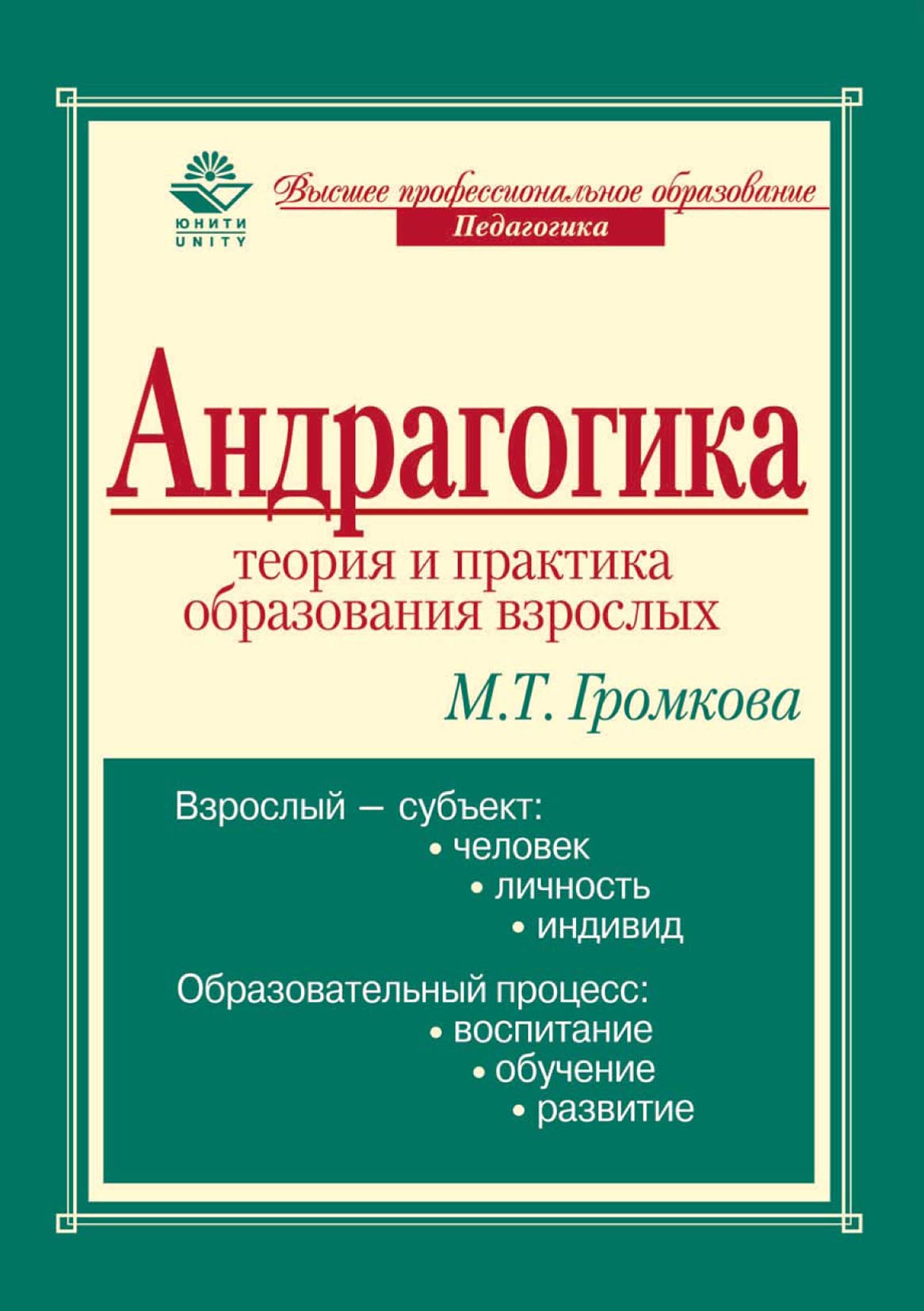 ЮНИТИ
UNITY

Высшее профессиональное образование
Педагогика

Андрагогика

теория и практика образования взрослых

М.Т. Громкова

Взрослый — субъект:
• человек
• личность
• индивид

Образовательный процесс:
• воспитание
• обучение
• развитие